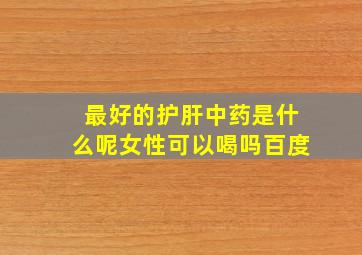 最好的护肝中药是什么呢女性可以喝吗百度